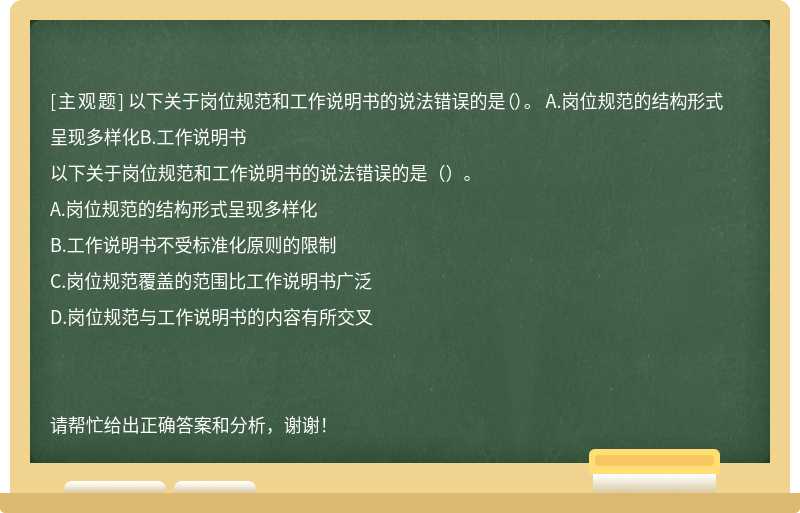 [主观题] 以下关于岗位规范和工作说明书的说法错误的是()。 A.岗位规范的结构形式呈现多样化B.工作说明书

以下关于岗位规范和工作说明书的说法错误的是（）。

A.岗位规范的结构形式呈现多样化

B.工作说明书不受标准化原则的限制

C.岗位规范覆盖的范围比工作说明书广泛

D.岗位规范与工作说明书的内容有所交叉

请帮忙给出正确答案和分析，谢谢！